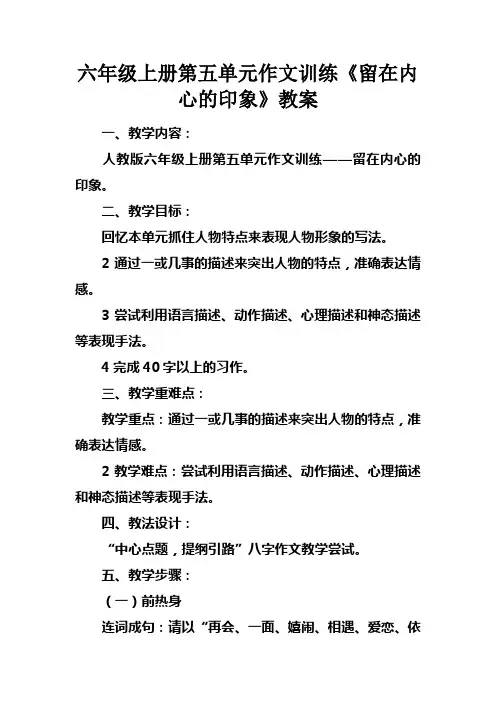 六年级上册第五单元作文训练《留在内心的印象》教案

一、教学内容：

人教版六年级上册第五单元作文训练——留在内心的印象。

二、教学目标：

回忆本单元抓住人物特点来表现人物形象的写法。

2 通过一或几事的描述来突出人物的特点，准确表达情感。

3 尝试利用语言描述、动作描述、心理描述和神态描述等表现手法。

4 完成 40 字以上的习作。

三、教学重难点：

教学重点：通过一或几事的描述来突出人物的特点，准确表达情感。

2 教学难点：尝试利用语言描述、动作描述、心理描述和神态描述等表现手法。

四、教法设计：

“中心点题，提纲引路”八字作文教学尝试。

五、教学步骤：

（一）前热身

连词成句：请以“再会、一面、嬉闹、相遇、爱恋、依